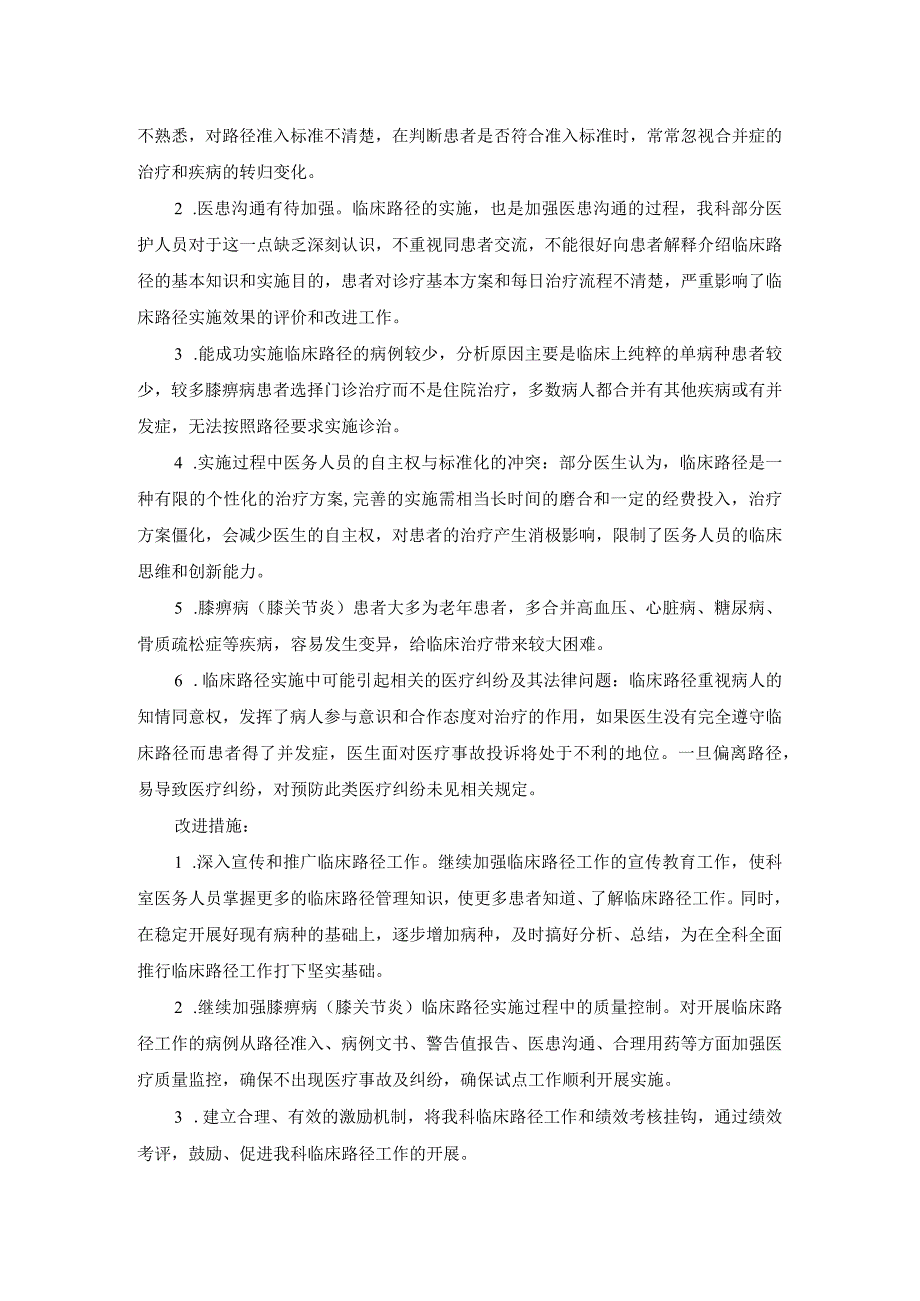 不熟悉，对路径准入标准不清楚，在判断患者是否符合准入标准时，常常忽视合并症的治疗和疾病的转归变化。

2 .医患沟通有待加强。临床路径的实施，也是加强医患沟通的过程，我科部分医护人员对于这一点缺乏深刻认识，不重视同患者交流，不能很好向患者解释介绍临床路径的基本知识和实施目的，患者对诊疗基本方案和每日治疗流程不清楚，严重影响了临床路径实施效果的评价和改进工作。

3 .能成功实施临床路径的病例较少，分析原因主要是临床上纯粹的单病种患者较少，较多膝痹病患者选择门诊治疗而不是住院治疗，多数病人都合并有其他疾病或有并发症，无法按照路径要求实施诊治。

4 .实施过程中医务人员的自主权与标准化的冲突：部分医生认为，临床路径是一种有限的个性化的治疗方案,完善的实施需相当长时间的磨合和一定的经费投入，治疗方案僵化，会减少医生的自主权，对患者的治疗产生消极影响，限制了医务人员的临床思维和创新能力。

5 .膝痹病（膝关节炎）患者大多为老年患者，多合并高血压、心脏病、糖尿病、骨质疏松症等疾病，容易发生变异，给临床治疗带来较大困难。

6 .临床路径实施中可能引起相关的医疗纠纷及其法律问题：临床路径重视病人的知情同意权，发挥了病人参与意识和合作态度对治疗的作用，如果医生没有完全遵守临床路径而患者得了并发症，医生面对医疗事故投诉将处于不利的地位。一旦偏离路径，易导致医疗纠纷，对预防此类医疗纠纷未见相关规定。

改进措施：

1 .深入宣传和推广临床路径工作。继续加强临床路径工作的宣传教育工作，使科室医务人员掌握更多的临床路径管理知识，使更多患者知道、了解临床路径工作。同时，在稳定开展好现有病种的基础上，逐步增加病种，及时搞好分析、总结，为在全科全面推行临床路径工作打下坚实基础。

2 .继续加强膝痹病（膝关节炎）临床路径实施过程中的质量控制。对开展临床路径工作的病例从路径准入、病例文书、警告值报告、医患沟通、合理用药等方面加强医疗质量监控，确保不出现医疗事故及纠纷，确保试点工作顺利开展实施。

3 .建立合理、有效的激励机制，将我科临床路径工作和绩效考核挂钩，通过绩效考评，鼓励、促进我科临床路径工作的开展。